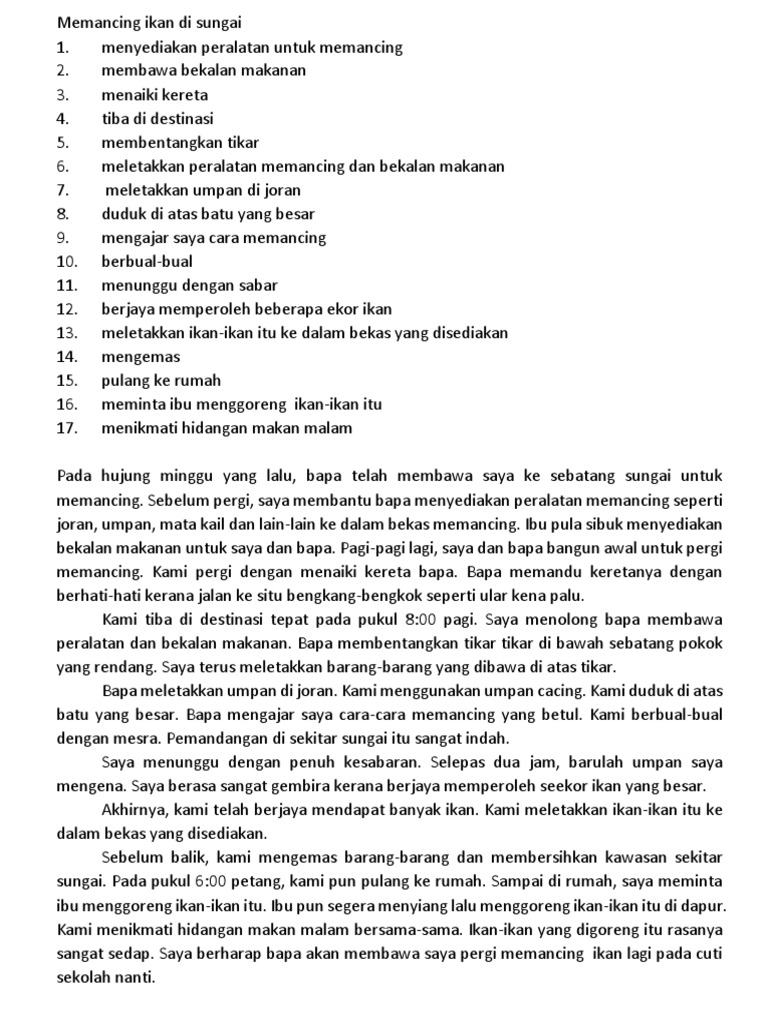 Memancing ikan di sungai
1. menyediakan peralatan untuk memancing
2. membawa bekalan makanan
3. menaiki kereta
4. tiba di destinasi
5. membentangkan tikar
6. meletakkan peralatan memancing dan bekalan makanan
7. meletakkan umpan di joran
8. duduk di atas batu yang besar
9. mengajar saya cara memancing
10. berbual-bual
11. menunggu dengan sabar
12. berjaya memperoleh beberapa ekor ikan
13. meletakkan ikan-ikan itu ke dalam bekas yang disediakan
14. mengemas
15. pulang ke rumah
16. meminta ibu menggoreng ikan-ikan itu
17. menikmati hidangan makan malam

Pada hujung minggu yang lalu, bapa telah membawa saya ke sebatang sungai untuk memancing. Sebelum pergi, saya membantu bapa menyediakan peralatan memancing seperti joran, umpan, mata kail dan lain-lain ke dalam bekas memancing. Ibu pula sibuk menyediakan bekalan makanan untuk saya dan bapa. Pagi-pagi lagi, saya dan bapa bangun awal untuk pergi memancing. Kami pergi dengan menaiki kereta bapa. Bapa memandu keretanya dengan berhati-hati kerana jalan ke situ bengkang-bengkok seperti ular kena palu.

Kami tiba di destinasi tepat pada pukul 8:00 pagi. Saya menolong bapa membawa peralatan dan bekalan makanan. Bapa membentangkan tikar tikar di bawah sebatang pokok yang rendang. Saya terus meletakkan barang-barang yang dibawa di atas tikar.

Bapa meletakkan umpan di joran. Kami menggunakan umpan cacing. Kami duduk di atas batu yang besar. Bapa mengajar saya cara-cara memancing yang betul. Kami berbual-bual dengan mesra. Pemandangan di sekitar sungai itu sangat indah.

Saya menunggu dengan penuh kesabaran. Selepas dua jam, barulah umpan saya mengena. Saya berasa sangat gembira kerana berjaya memperoleh seekor ikan yang besar.

Akhirnya, kami telah berjaya mendapat banyak ikan. Kami meletakkan ikan-ikan itu ke dalam bekas yang disediakan.

Sebelum balik, kami mengemas barang-barang dan membersihkan kawasan sekitar sungai. Pada pukul 6:00 petang, kami pun pulang ke rumah. Sampai di rumah, saya meminta ibu menggoreng ikan-ikan itu. Ibu pun segera menyiang lalu menggoreng ikan-ikan itu di dapur. Kami menikmati hidangan makan malam bersama-sama. Ikan-ikan yang digoreng itu rasanya sangat sedap. Saya berharap bapa akan membawa saya pergi memancing ikan lagi pada cuti sekolah nanti.